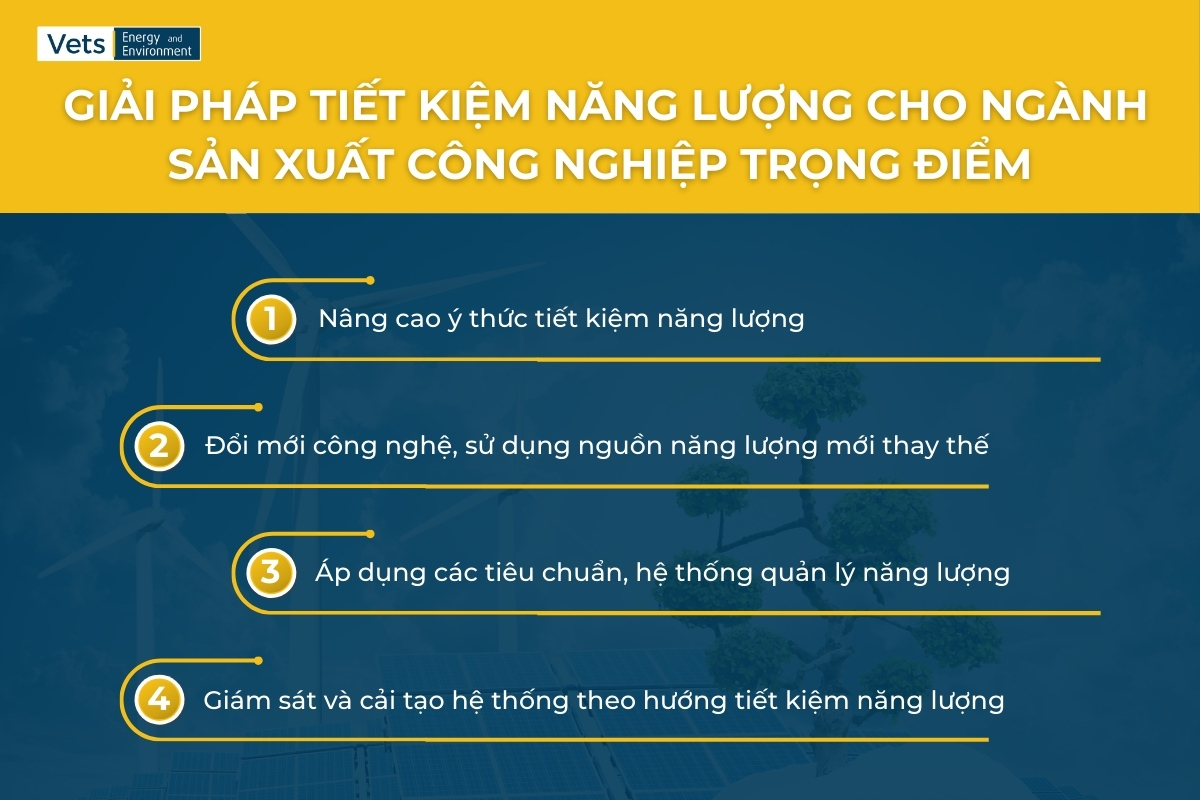 Vets Energy and Environment

GIẢI PHÁP TIẾT KIỆM NĂNG LƯỢNG CHO NGÀNH SẢN XUẤT CÔNG NGHIỆP TRỌNG ĐIỂM

1 Nâng cao ý thức tiết kiệm năng lượng

2 Đổi mới công nghệ, sử dụng nguồn năng lượng mới thay thế

3 Áp dụng các tiêu chuẩn, hệ thống quản lý năng lượng

4 Giám sát và cải tạo hệ thống theo hướng tiết kiệm năng lượng